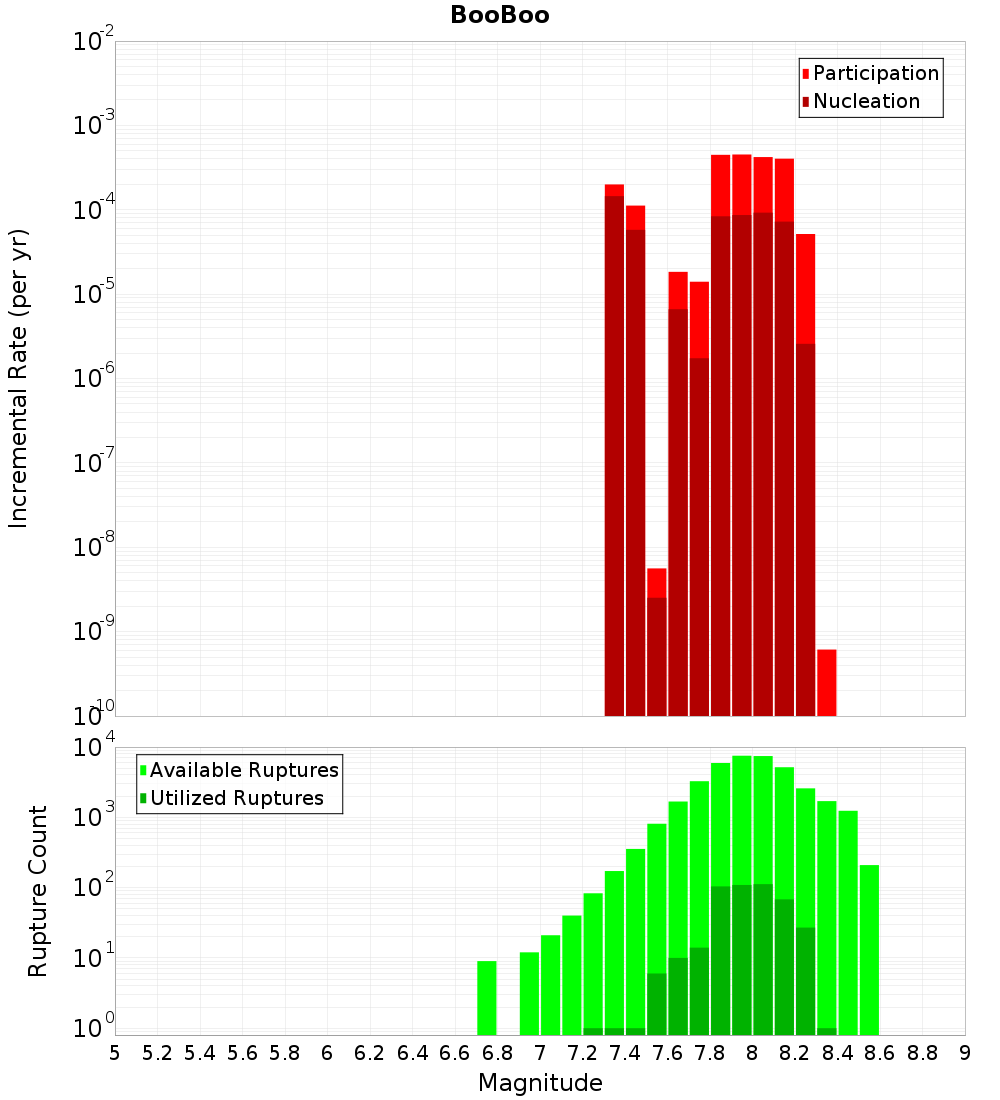 BooBoo

Participation
Nucleation

Incremental Rate (per yr)

$10^{-2}$
$10^{-3}$
$10^{-4}$
$10^{-5}$
$10^{-6}$
$10^{-7}$
$10^{-8}$
$10^{-9}$
$10^{-10}$

Available Ruptures
Utilized Ruptures

Rupture Count

$10^{4}$
$10^{3}$
$10^{2}$
$10^{1}$
$10^{0}$

5 5.2 5.4 5.6 5.8 6 6.2 6.4 6.6 6.8 7 7.2 7.4 7.6 7.8 8 8.2 8.4 8.6 8.8 9

Magnitude